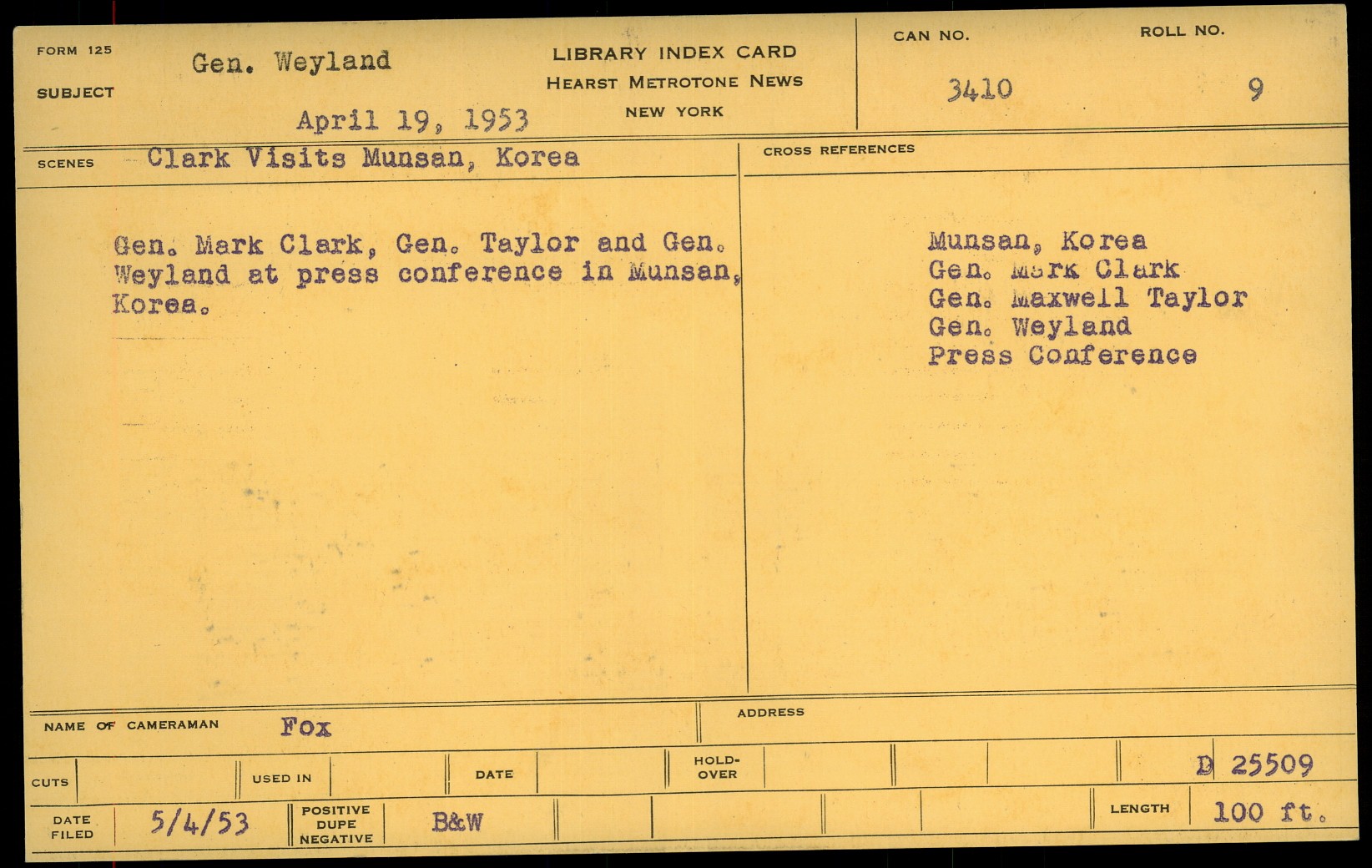 FORM 125

SUBJECT

Gen. Weyland

April 19, 1953

LIBRARY INDEX CARD
HEARST METROTONE NEWS
NEW YORK

CAN NO.
3410

ROLL NO.
9

SCENES Clark Visits Munsan, Korea

Gen. Mark Clark, Gen. Taylor and Gen. Weyland at press conference in Munsan, Korea.

CROSS REFERENCES

Munsan, Korea
Gen. Mark Clark
Gen. Maxwell Taylor
Gen. Weyland
Press Conference

NAME OF CAMERAMAN Fox

ADDRESS

CUTS

USED IN

DATE

HOLD-OVER

D 25509

DATE FILED 5/4/53

POSITIVE
DUPE
NEGATIVE
B&W

LENGTH 100 ft.